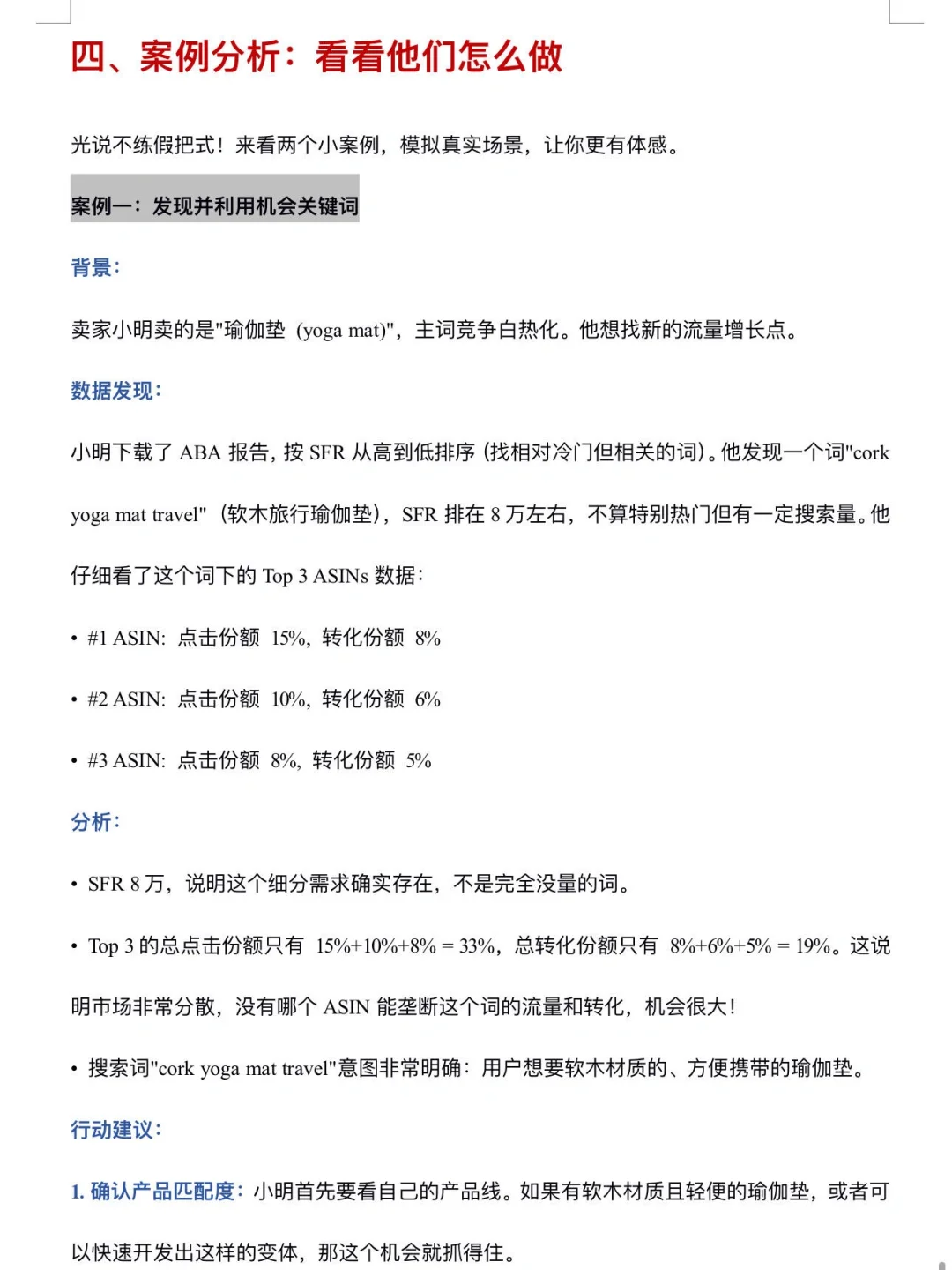 四、案例分析：看看他们怎么做

光说不练假把式！来看两个小案例，模拟真实场景，让你更有体感。

案例一：发现并利用机会关键词

背景：

卖家小明卖的是"瑜伽垫 (yoga mat)"，主词竞争白热化。他想找新的流量增长点。

数据发现：

小明下载了 ABA 报告，按 SFR 从高到低排序（找相对冷门但相关的词）。他发现一个词"cork yoga mat travel"（软木旅行瑜伽垫），SFR 排在 8 万左右，不算特别热门但有一定搜索量。他仔细看了这个词下的 Top 3 ASINs 数据：

• #1 ASIN: 点击份额 15%，转化份额 8%

• #2 ASIN: 点击份额 10%，转化份额 6%

• #3 ASIN: 点击份额 8%，转化份额 5%

分析：

• SFR 8 万，说明这个细分需求确实存在，不是完全没量的词。

• Top 3 的总点击份额只有 15%+10%+8% = 33%，总转化份额只有 8%+6%+5% = 19%。这说明市场非常分散，没有哪个 ASIN 能垄断这个词的流量和转化，机会很大！

• 搜索词"cork yoga mat travel"意图非常明确：用户想要软木材质的、方便携带的瑜伽垫。

行动建议：

1. 确认产品匹配度：小明首先要看自己的产品线。如果有软木材质且轻便的瑜伽垫，或者可以快速开发出这样的变体，那这个机会就抓得住。